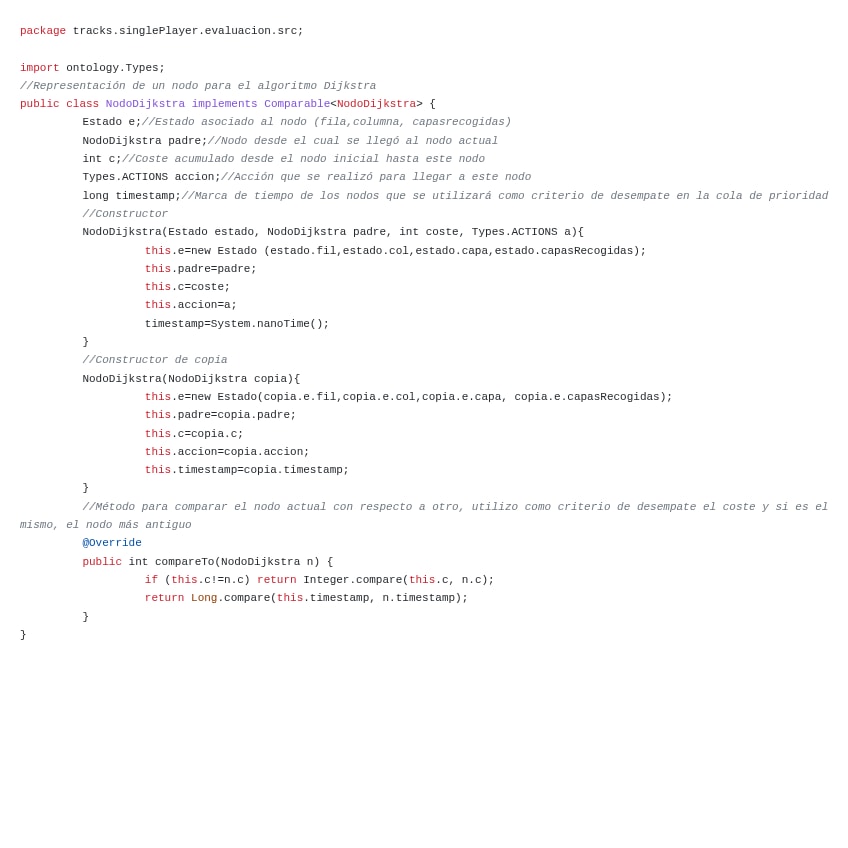 package tracks.singlePlayer.evaluacion.src;

import ontology.Types;
//Representación de un nodo para el algoritmo Dijkstra
public class NodoDijkstra implements Comparable<NodoDijkstra> {
	Estado e;//Estado asociado al nodo (fila,columna, capasrecogidas)
	NodoDijkstra padre;//Nodo desde el cual se llegó al nodo actual
	int c;//Coste acumulado desde el nodo inicial hasta este nodo
	Types.ACTIONS accion;//Acción que se realizó para llegar a este nodo
	long timestamp;//Marca de tiempo de los nodos que se utilizará como criterio de desempate en la cola de prioridad
	//Constructor
	NodoDijkstra(Estado estado, NodoDijkstra padre, int coste, Types.ACTIONS a){
		this.e=new Estado (estado.fil,estado.col,estado.capa,estado.capasRecogidas);
		this.padre=padre;
		this.c=coste;
		this.accion=a;
		timestamp=System.nanoTime();
	}
	//Constructor de copia
	NodoDijkstra(NodoDijkstra copia){
		this.e=new Estado(copia.e.fil,copia.e.col,copia.e.capa, copia.e.capasRecogidas);
		this.padre=copia.padre;
		this.c=copia.c;
		this.accion=copia.accion;
		this.timestamp=copia.timestamp;
	}
	//Método para comparar el nodo actual con respecto a otro, utilizo como criterio de desempate el coste y si es el mismo, el nodo más antiguo
	@Override
	public int compareTo(NodoDijkstra n) {
		if (this.c!=n.c) return Integer.compare(this.c, n.c);
		return Long.compare(this.timestamp, n.timestamp);
	}
}